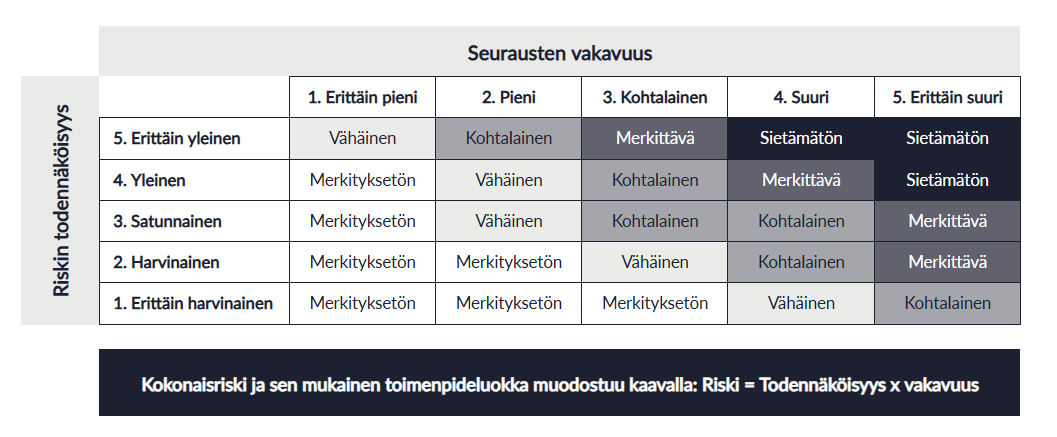 Seurausten vakavuus

Riskin todennäköisyys

| | 1. Erittäin pieni | 2. Pieni | 3. Kohtalainen | 4. Suuri | 5. Erittäin suuri |
|---|---|---|---|---|---|
| 5. Erittäin yleinen | Vähäinen | Kohtalainen | Merkittävä | Sietämätön | Sietämätön |
| 4. Yleinen | Merkityksetön | Vähäinen | Kohtalainen | Merkittävä | Sietämätön |
| 3. Satunnainen | Merkityksetön | Vähäinen | Kohtalainen | Kohtalainen | Merkittävä |
| 2. Harvinainen | Merkityksetön | Merkityksetön | Vähäinen | Kohtalainen | Merkittävä |
| 1. Erittäin harvinainen | Merkityksetön | Merkityksetön | Merkityksetön | Vähäinen | Kohtalainen |

Kokonaisriski ja sen mukainen toimenpideluokka muodostuu kaavalla: Riski = Todennäköisyys x vakavuus